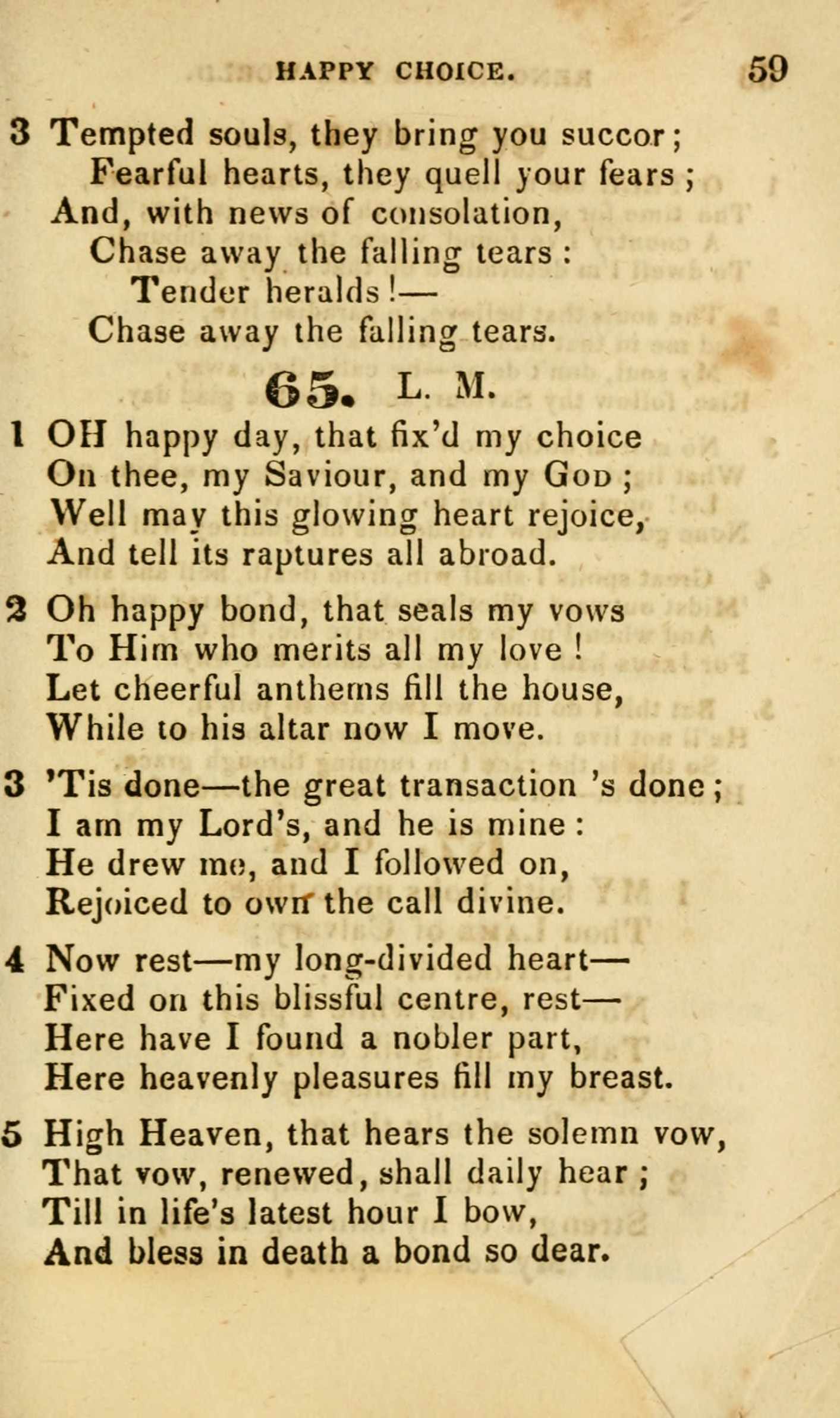 HAPPY CHOICE. 59

3 Tempted souls, they bring you succor;
Fearful hearts, they quell your fears;
And, with news of consolation,
Chase away the falling tears:
Tender heralds!—
Chase away the falling tears.

65. L. M.

1 OH happy day, that fix'd my choice
On thee, my Saviour, and my God;
Well may this glowing heart rejoice,
And tell its raptures all abroad.

2 Oh happy bond, that seals my vows
To Him who merits all my love!
Let cheerful anthems fill the house,
While to his altar now I move.

3 'Tis done—the great transaction 's done;
I am my Lord's, and he is mine:
He drew me, and I followed on,
Rejoiced to own the call divine.

4 Now rest—my long-divided heart—
Fixed on this blissful centre, rest—
Here have I found a nobler part,
Here heavenly pleasures fill my breast.

5 High Heaven, that hears the solemn vow,
That vow, renewed, shall daily hear;
Till in life's latest hour I bow,
And bless in death a bond so dear.